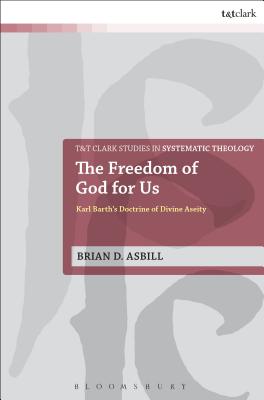 t&tclark

T&T CLARK STUDIES IN SYSTEMATIC THEOLOGY

The Freedom of God for Us

Karl Barth's Doctrine of Divine Aseity

BRIAN D. ASBILL

BLOOMSBURY